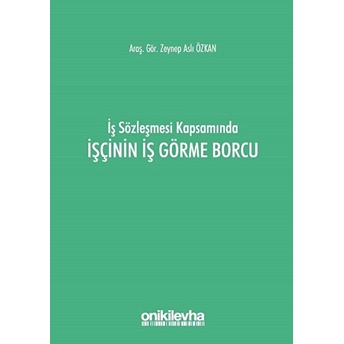 Araş. Gör. Zeynep Aslı ÖZKAN

İş Sözleşmesi Kapsamında
İŞÇİNİN İŞ GÖRME BORCU

onikilevha